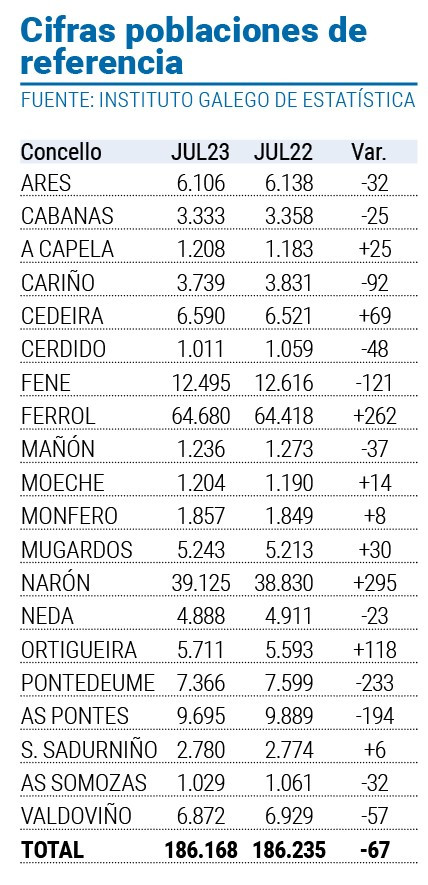 Cifras poblaciones de referencia

FUENTE: INSTITUTO GALEGO DE ESTATÍSTICA

| Concello | JUL23 | JUL22 | Var. |
|---|---|---|---|
| ARES | 6.106 | 6.138 | -32 |
| CABANAS | 3.333 | 3.358 | -25 |
| A CAPELA | 1.208 | 1.183 | +25 |
| CARIÑO | 3.739 | 3.831 | -92 |
| CEDEIRA | 6.590 | 6.521 | +69 |
| CERDIDO | 1.011 | 1.059 | -48 |
| FENE | 12.495 | 12.616 | -121 |
| FERROL | 64.680 | 64.418 | +262 |
| MAÑÓN | 1.236 | 1.273 | -37 |
| MOECHE | 1.204 | 1.190 | +14 |
| MONFERO | 1.857 | 1.849 | +8 |
| MUGARDOS | 5.243 | 5.213 | +30 |
| NARÓN | 39.125 | 38.830 | +295 |
| NEDA | 4.888 | 4.911 | -23 |
| ORTIGUEIRA | 5.711 | 5.593 | +118 |
| PONTEDEUME | 7.366 | 7.599 | -233 |
| AS PONTES | 9.695 | 9.889 | -194 |
| S. SADURNIÑO | 2.780 | 2.774 | +6 |
| AS SOMOZAS | 1.029 | 1.061 | -32 |
| VALDOVIÑO | 6.872 | 6.929 | -57 |
| TOTAL | 186.168 | 186.235 | -67 |